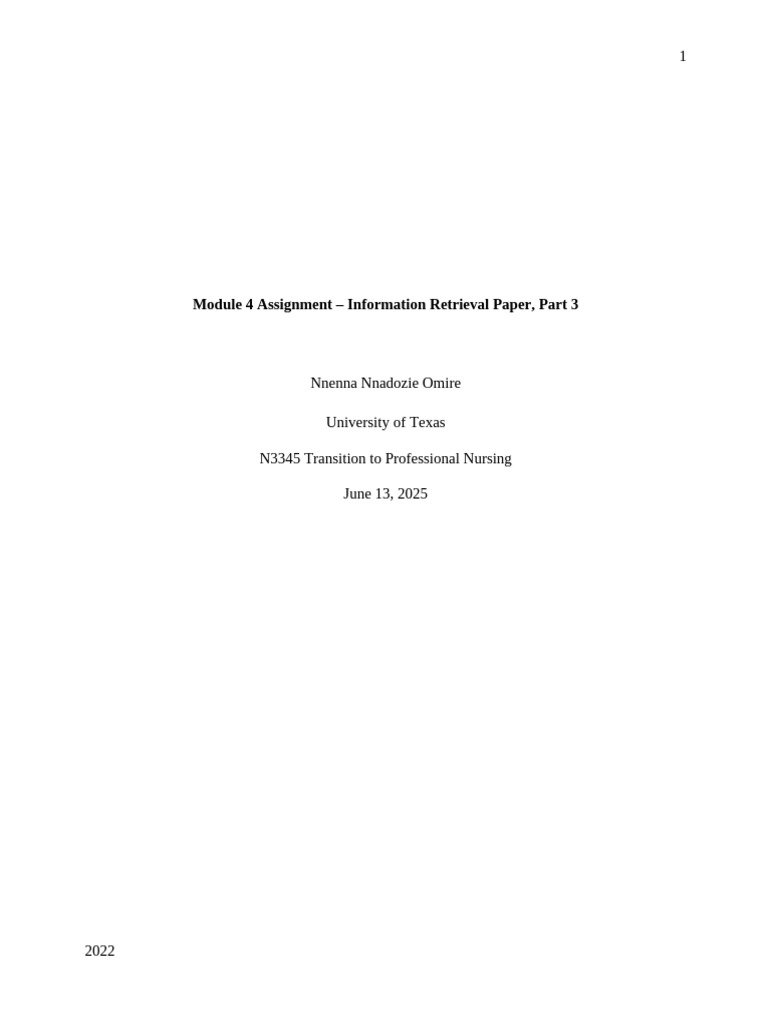 1

Module 4 Assignment – Information Retrieval Paper, Part 3

Nnenna Nnadozie Omire

University of Texas

N3345 Transition to Professional Nursing

June 13, 2025

2022